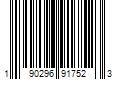 1 90296 91752 3